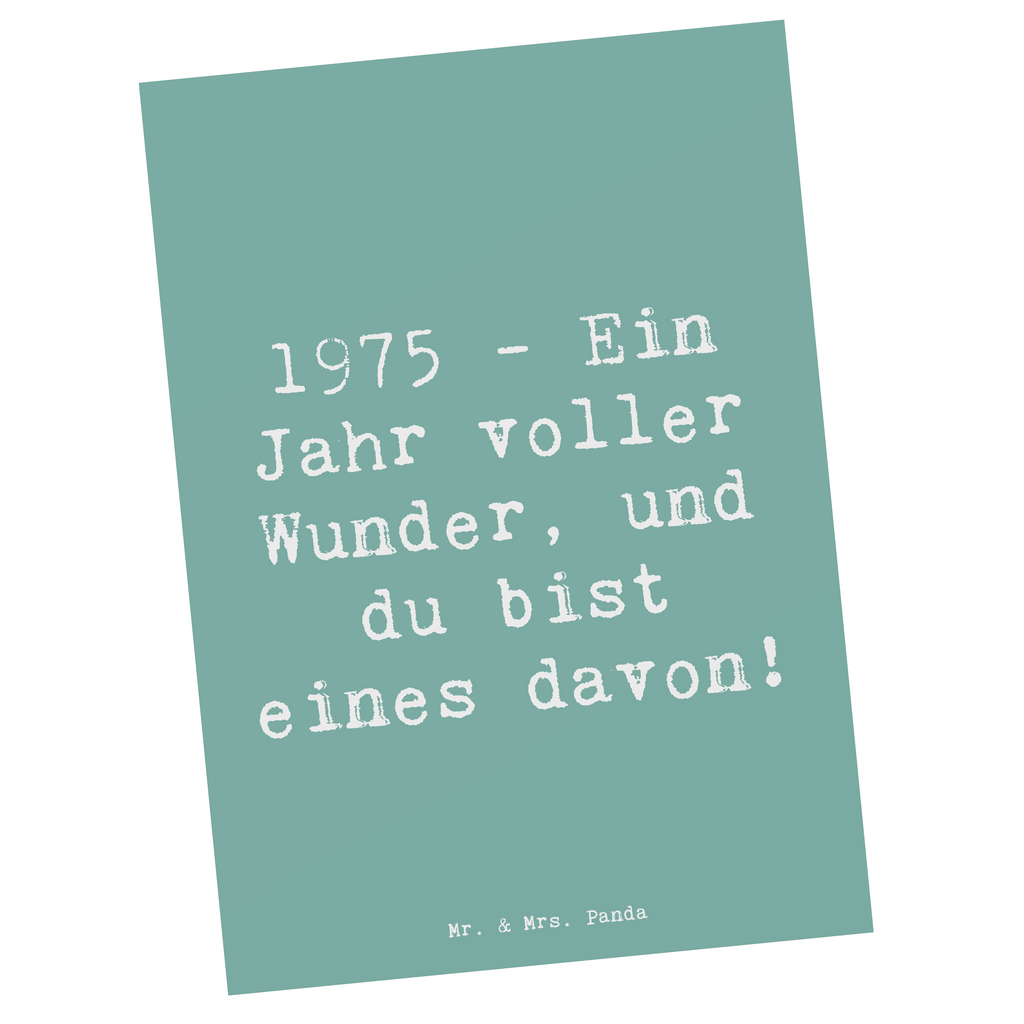 1975 - Ein Jahr voller Wunder, und du bist eines davon!

Mr. & Mrs. Panda